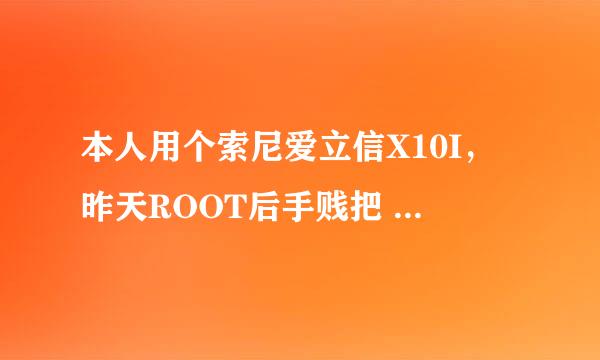 本人用个索尼爱立信X10I，
昨天ROOT后手贱把 ...